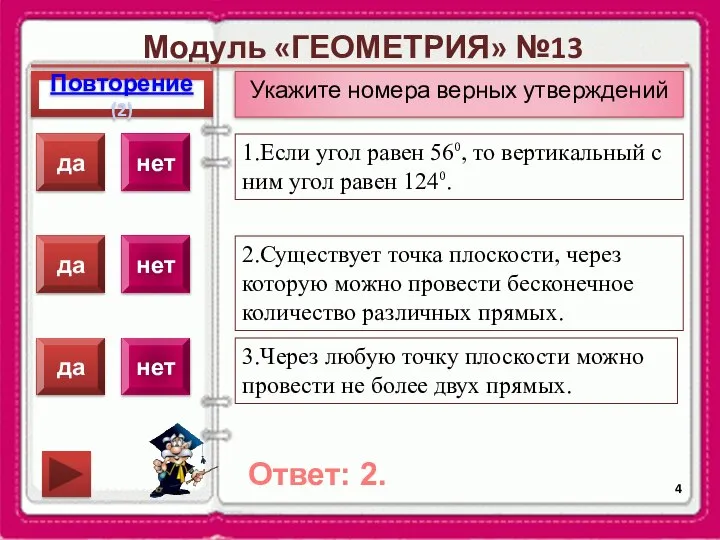 Модуль «ГЕОМЕТРИЯ» №13

Повторение
(2)

Укажите номера верных утверждений

да
нет

1.Если угол равен $56^0$, то вертикальный с ним угол равен $124^0$.

да
нет

2.Существует точка плоскости, через которую можно провести бесконечное количество различных прямых.

да
нет

3.Через любую точку плоскости можно провести не более двух прямых.

Ответ: 2.

4